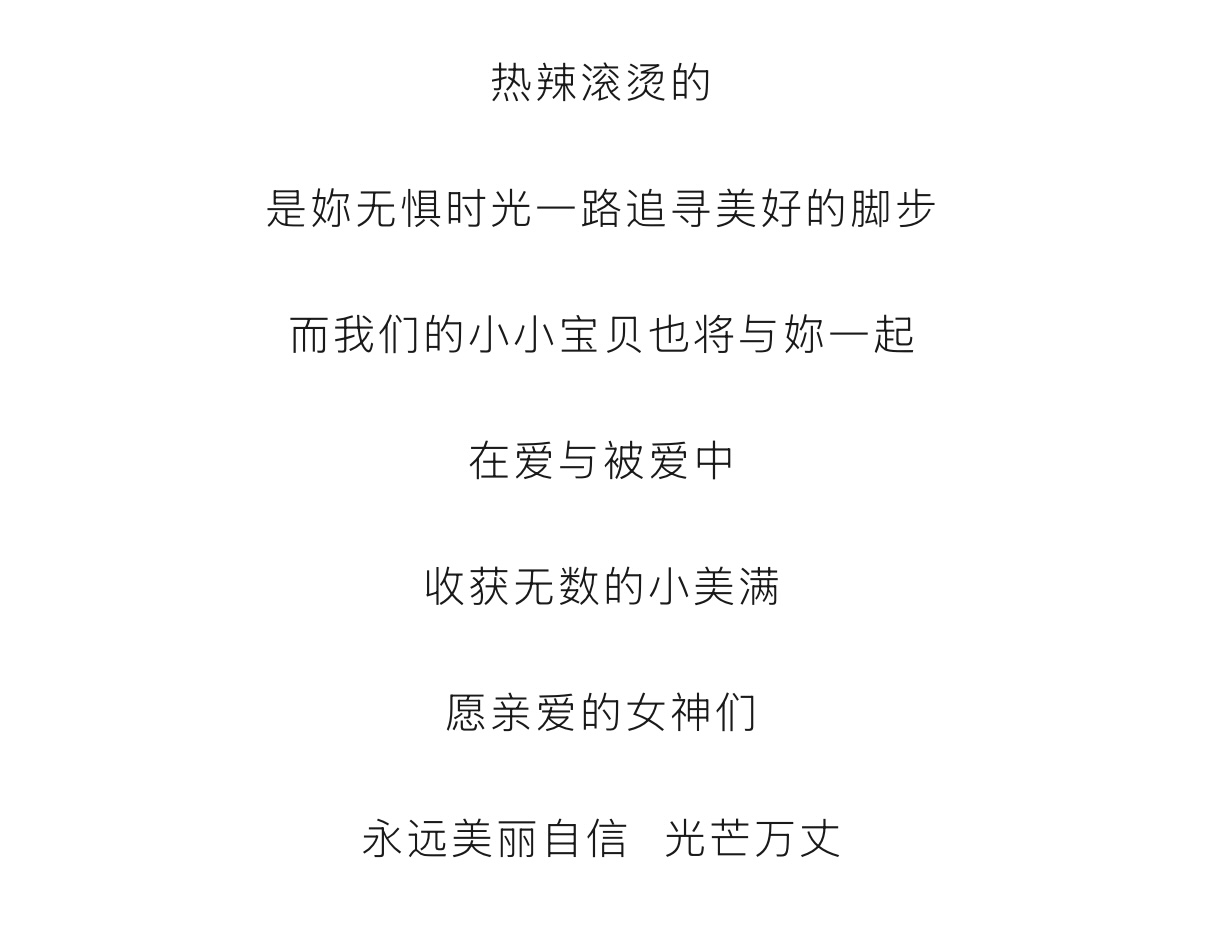 热辣滚烫的

是妳无惧时光一路追寻美好的脚步

而我们的小小宝贝也将与妳一起

在爱与被爱中

收获无数的小美满

愿亲爱的女神们

永远美丽自信 光芒万丈